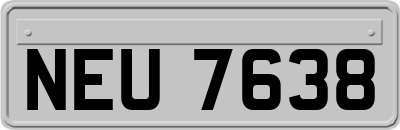 NEU 7638